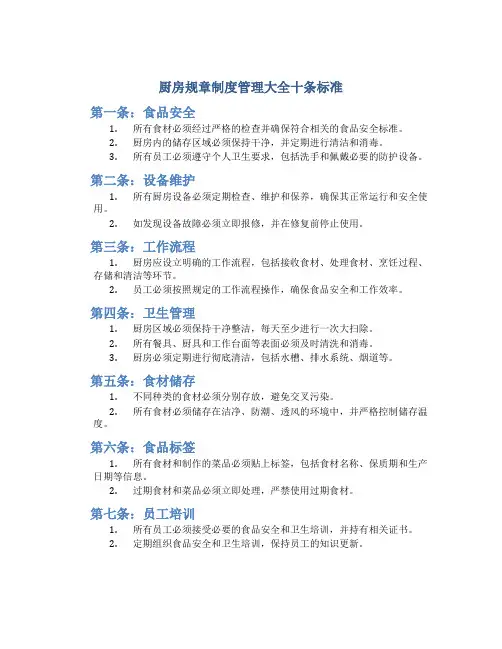 厨房规章制度管理大全十条标准

第一条：食品安全

1. 所有食材必须经过严格的检查并确保符合相关的食品安全标准。
2. 厨房内的储存区域必须保持干净，并定期进行清洁和消毒。
3. 所有员工必须遵守个人卫生要求，包括洗手和佩戴必要的防护设备。

第二条：设备维护

1. 所有厨房设备必须定期检查、维护和保养，确保其正常运行和安全使用。
2. 如发现设备故障必须立即报修，并在修复前停止使用。

第三条：工作流程

1. 厨房应设立明确的工作流程，包括接收食材、处理食材、烹饪过程、存储和清洁等环节。
2. 员工必须按照规定的工作流程操作，确保食品安全和工作效率。

第四条：卫生管理

1. 厨房区域必须保持干净整洁，每天至少进行一次大扫除。
2. 所有餐具、厨具和工作台面等表面必须及时清洗和消毒。
3. 厨房必须定期进行彻底清洁，包括水槽、排水系统、烟道等。

第五条：食材储存

1. 不同种类的食材必须分别存放，避免交叉污染。
2. 所有食材必须储存在洁净、防潮、透风的环境中，并严格控制储存温度。

第六条：食品标签

1. 所有食材和制作的菜品必须贴上标签，包括食材名称、保质期和生产日期等信息。
2. 过期食材和菜品必须立即处理，严禁使用过期食材。

第七条：员工培训

1. 所有员工必须接受必要的食品安全和卫生培训，并持有相关证书。
2. 定期组织食品安全和卫生培训，保持员工的知识更新。